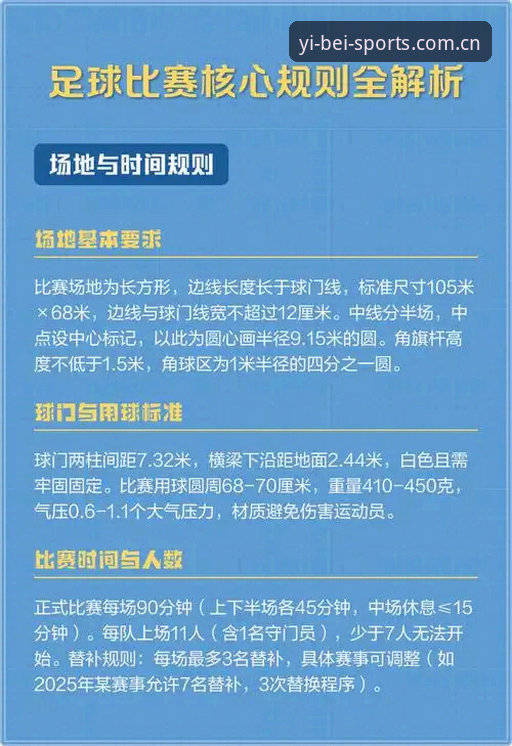 yi-bei-sports.com.cn

足球比赛核心规则全解析

场地与时间规则

场地基本要求

比赛场地为长方形，边线长度长于球门线，标准尺寸105米×68米，边线与球门线宽不超过12厘米。中线分半场，中点设中心标记，以此为圆心画半径9.15米的圆。角旗杆高度不低于1.5米，角球区为1米半径的四分之一圆。

球门与用球标准

球门两柱间距7.32米，横梁下沿距地面2.44米，白色且需牢固固定。比赛用球圆周68-70厘米，重量410-450克，气压0.6-1.1个大气压力，材质避免伤害运动员。

比赛时间与人数

正式比赛每场90分钟（上下半场各45分钟，中场休息≤15分钟）。每队上场11人（含1名守门员），少于7人无法开始。替补规则：每场最多3名替补，具体赛事可调整（如2025年某赛事允许7名替补，3次替换程序）。